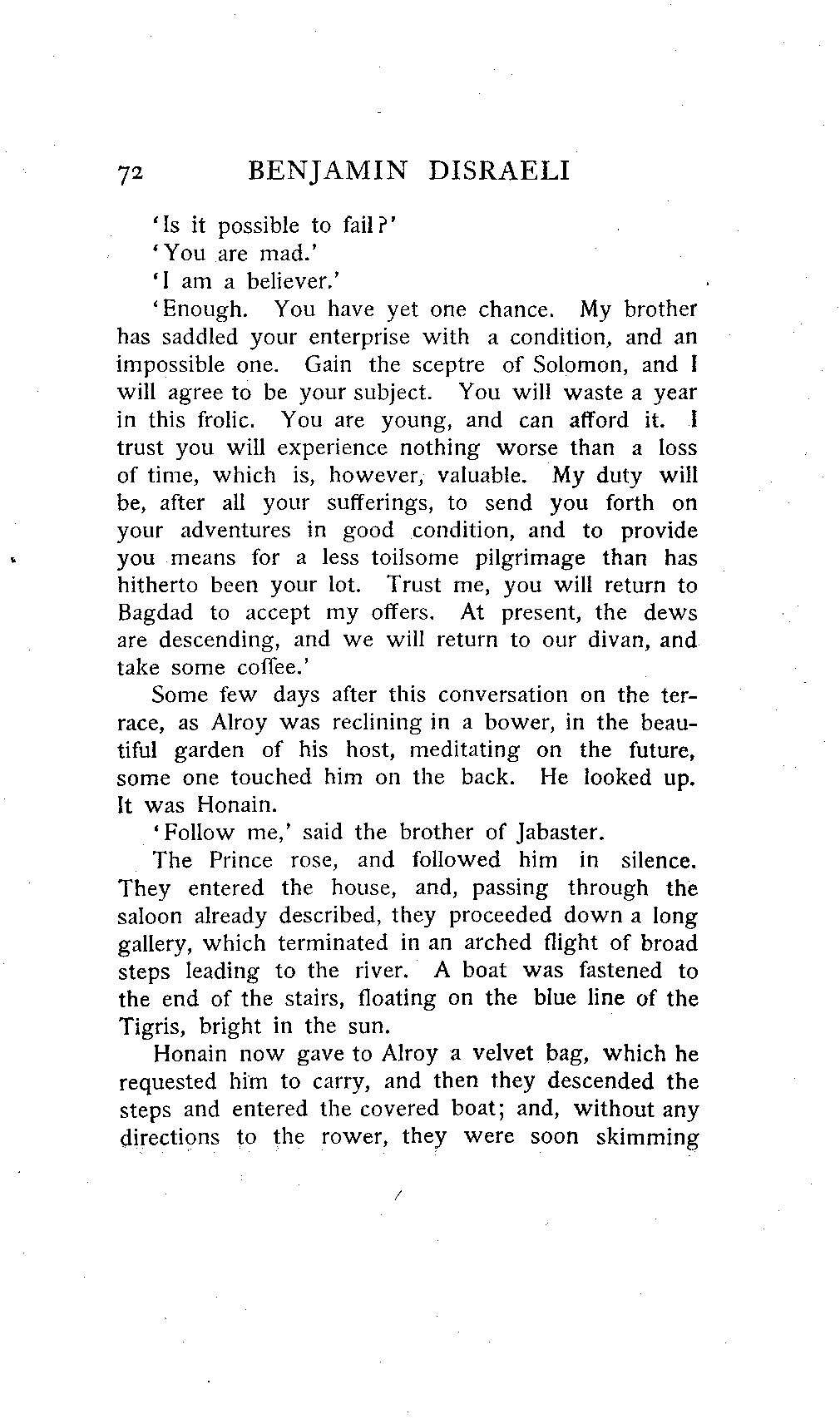 72 BENJAMIN DISRAELI

'Is it possible to fail?'

'You are mad.'

'I am a believer.'

'Enough. You have yet one chance. My brother has saddled your enterprise with a condition, and an impossible one. Gain the sceptre of Solomon, and I will agree to be your subject. You will waste a year in this frolic. You are young, and can afford it. I trust you will experience nothing worse than a loss of time, which is, however, valuable. My duty will be, after all your sufferings, to send you forth on your adventures in good condition, and to provide you means for a less toilsome pilgrimage than has hitherto been your lot. Trust me, you will return to Bagdad to accept my offers. At present, the dews are descending, and we will return to our divan, and take some coffee.'

Some few days after this conversation on the terrace, as Alroy was reclining in a bower, in the beautiful garden of his host, meditating on the future, some one touched him on the back. He looked up. It was Honain.

'Follow me,' said the brother of Jabaster.

The Prince rose, and followed him in silence. They entered the house, and, passing through the saloon already described, they proceeded down a long gallery, which terminated in an arched flight of broad steps leading to the river. A boat was fastened to the end of the stairs, floating on the blue line of the Tigris, bright in the sun.

Honain now gave to Alroy a velvet bag, which he requested him to carry, and then they descended the steps and entered the covered boat; and, without any directions to the rower, they were soon skimming